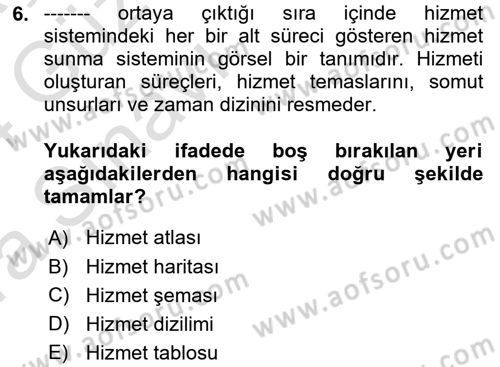 6. ------- ortaya çıktığı sıra içinde hizmet sistemindeki her bir alt süreci gösteren hizmet sunma sisteminin görsel bir tanımıdır. Hizmeti oluşturan süreçleri, hizmet temaslarını, somut unsurları ve zaman dizinini resmeder.

Yukarıdaki ifadede boş bırakılan yeri aşağıdakilerden hangisi doğru şekilde tamamlar?

A) Hizmet atlası
B) Hizmet haritası
C) Hizmet şeması
D) Hizmet dizilimi
E) Hizmet tablosu

www.aofsoru.com
www.aofsoru.com
www.aofsoru.com
www.aofsoru.com
www.aofsoru.com